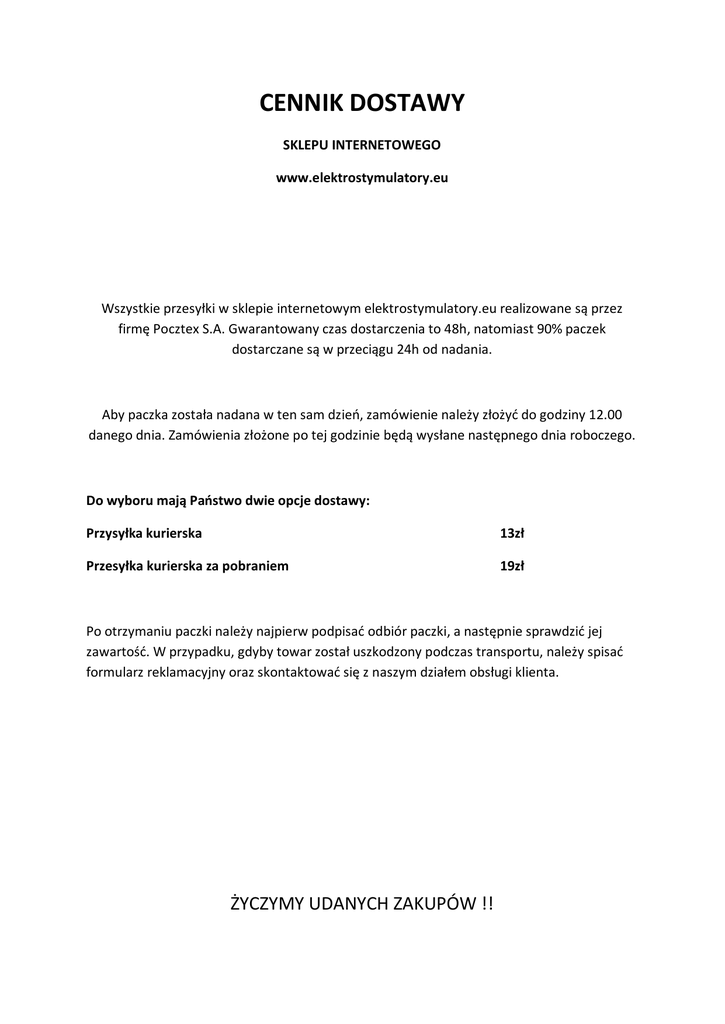 CENNIK DOSTAWY

SKLEPU INTERNETOWEGO

www.elektrostymulatory.eu

Wszystkie przesyłki w sklepie internetowym elektrostymulatory.eu realizowane są przez firmę Pocztex S.A. Gwarantowany czas dostarczenia to 48h, natomiast 90% paczek dostarczane są w przeciągu 24h od nadania.

Aby paczka została nadana w ten sam dzień, zamówienie należy złożyć do godziny 12.00 danego dnia. Zamówienia złożone po tej godzinie będą wysłane następnego dnia roboczego.

Do wyboru mają Państwo dwie opcje dostawy:

Przysyłka kurierska 13zł

Przesyłka kurierska za pobraniem 19zł

Po otrzymaniu paczki należy najpierw podpisać odbiór paczki, a następnie sprawdzić jej zawartość. W przypadku, gdyby towar został uszkodzony podczas transportu, należy spisać formularz reklamacyjny oraz skontaktować się z naszym działem obsługi klienta.

ŻYCZYMY UDANYCH ZAKUPÓW !!